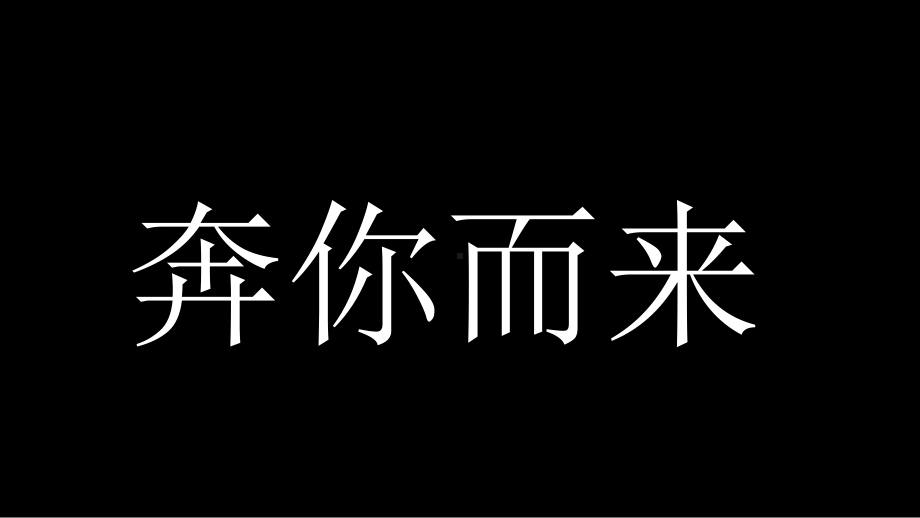 奔你而来